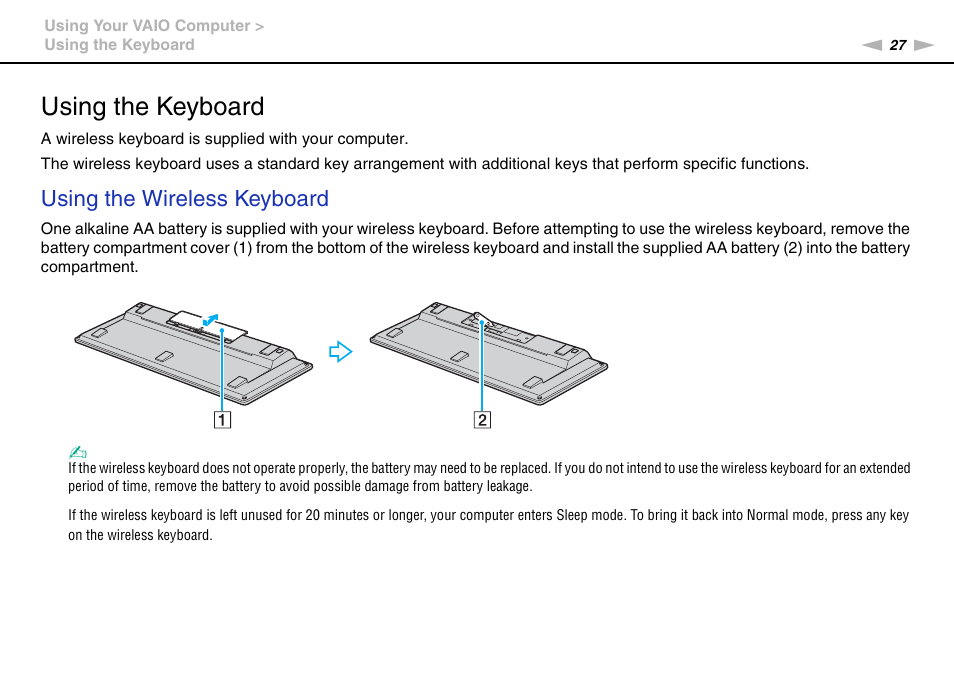 Using Your VAIO Computer >
Using the Keyboard

27

Using the Keyboard

A wireless keyboard is supplied with your computer.

The wireless keyboard uses a standard key arrangement with additional keys that perform specific functions.

Using the Wireless Keyboard

One alkaline AA battery is supplied with your wireless keyboard. Before attempting to use the wireless keyboard, remove the battery compartment cover (1) from the bottom of the wireless keyboard and install the supplied AA battery (2) into the battery compartment.

1

2

If the wireless keyboard does not operate properly, the battery may need to be replaced. If you do not intend to use the wireless keyboard for an extended period of time, remove the battery to avoid possible damage from battery leakage.

If the wireless keyboard is left unused for 20 minutes or longer, your computer enters Sleep mode. To bring it back into Normal mode, press any key on the wireless keyboard.